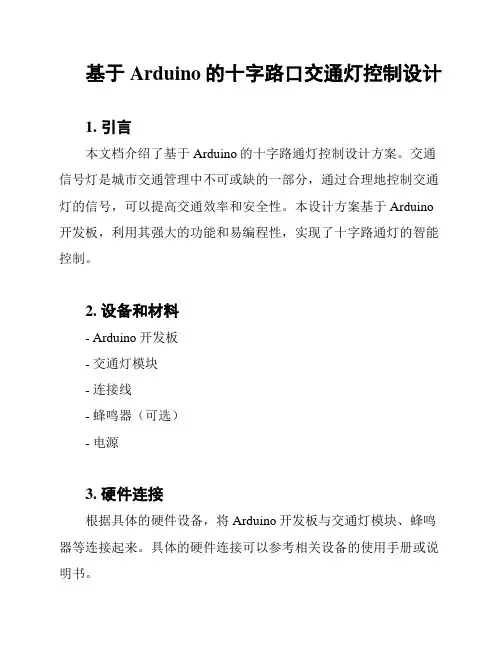 基于 Arduino 的十字路口交通灯控制设计

1. 引言

本文档介绍了基于 Arduino 的十字路通灯控制设计方案。交通信号灯是城市交通管理中不可或缺的一部分，通过合理地控制交通灯的信号，可以提高交通效率和安全性。本设计方案基于 Arduino 开发板，利用其强大的功能和易编程性，实现了十字路通灯的智能控制。

2. 设备和材料

- Arduino 开发板
- 交通灯模块
- 连接线
- 蜂鸣器（可选）
- 电源

3. 硬件连接

根据具体的硬件设备，将 Arduino 开发板与交通灯模块、蜂鸣器等连接起来。具体的硬件连接可以参考相关设备的使用手册或说明书。